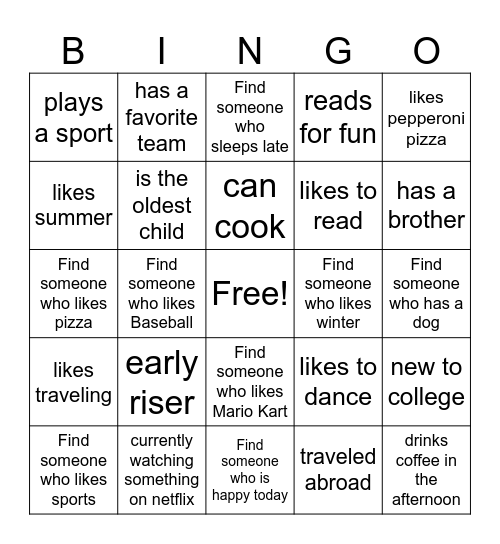 | B | I | N | G | O |
|---|---|---|---|---|
| plays a sport | has a favorite team | Find someone who sleeps late | reads for fun | likes pepperoni pizza |
| likes summer | is the oldest child | can cook | likes to read | has a brother |
| Find someone who likes pizza | Find someone who likes Baseball | Free! | Find someone who likes winter | Find someone who has a dog |
| likes traveling | early riser | Find someone who likes Mario Kart | likes to dance | new to college |
| Find someone who likes sports | currently watching something on netflix | Find someone who is happy today | traveled abroad | drinks coffee in the afternoon |